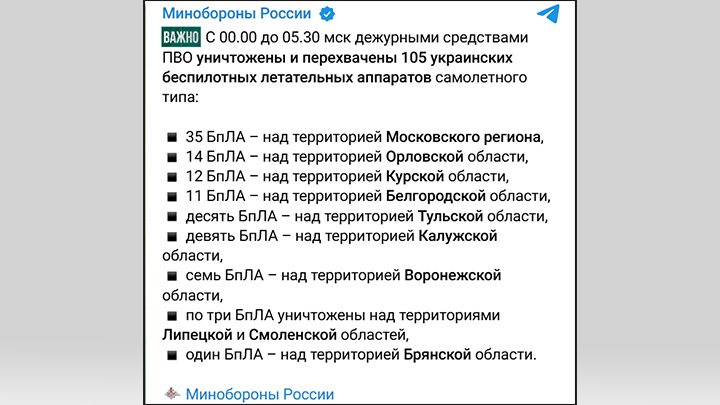 Минобороны России

ВАЖНО С 00.00 до 05.30 мск дежурными средствами ПВО уничтожены и перехвачены 105 украинских беспилотных летательных аппаратов самолетного типа:

▪ 35 БпЛА – над территорией Московского региона,
▪ 14 БпЛА – над территорией Орловской области,
▪ 12 БпЛА – над территорией Курской области,
▪ 11 БпЛА – над территорией Белгородской области,
▪ десять БпЛА – над территорией Тульской области,
▪ девять БпЛА – над территорией Калужской области,
▪ семь БпЛА – над территорией Воронежской области,
▪ по три БпЛА уничтожены над территориями Липецкой и Смоленской областей,
▪ один БпЛА – над территорией Брянской области.

Минобороны России